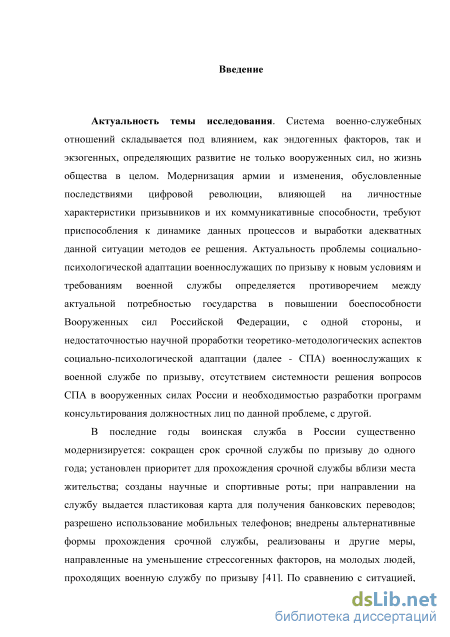 Введение

Актуальность темы исследования. Система военно-служебных отношений складывается под влиянием, как эндогенных факторов, так и экзогенных, определяющих развитие не только вооруженных сил, но жизнь общества в целом. Модернизация армии и изменения, обусловленные последствиями цифровой революции, влияющей на личностные характеристики призывников и их коммуникативные способности, требуют приспособления к динамике данных процессов и выработки адекватных данной ситуации методов ее решения. Актуальность проблемы социально-психологической адаптации военнослужащих по призыву к новым условиям и требованиям военной службы определяется противоречием между актуальной потребностью государства в повышении боеспособности Вооруженных сил Российской Федерации, с одной стороны, и недостаточностью научной проработки теоретико-методологических аспектов социально-психологической адаптации (далее - СПА) военнослужащих к военной службе по призыву, отсутствием системности решения вопросов СПА в вооруженных силах России и необходимостью разработки программ консультирования должностных лиц по данной проблеме, с другой.

В последние годы воинская служба в России существенно модернизируется: сокращен срок срочной службы по призыву до одного года; установлен приоритет для прохождения срочной службы вблизи места жительства; созданы научные и спортивные роты; при направлении на службу выдается пластиковая карта для получения банковских переводов; разрешено использование мобильных телефонов; внедрены альтернативные формы прохождения срочной службы, реализованы и другие меры, направленные на уменьшение стрессогенных факторов, на молодых людей, проходящих военную службу по призыву [41]. По сравнению с ситуацией,

dsLib.net
библиотека диссертаций